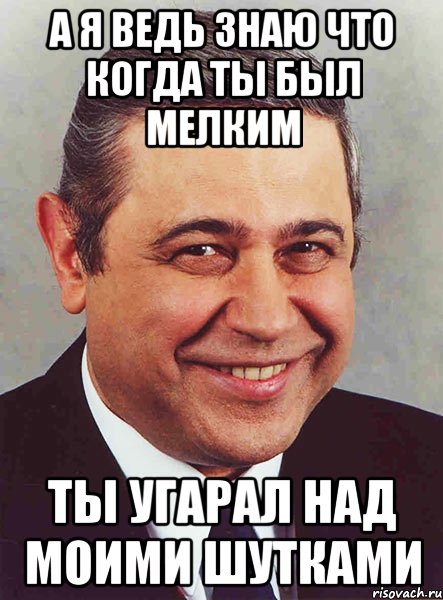 А Я ВЕДЬ ЗНАЮ ЧТО КОГДА ТЫ БЫЛ МЕЛКИМ

ТЫ УГАРАЛ НАД МОИМИ ШУТКАМИ

risovach.ru